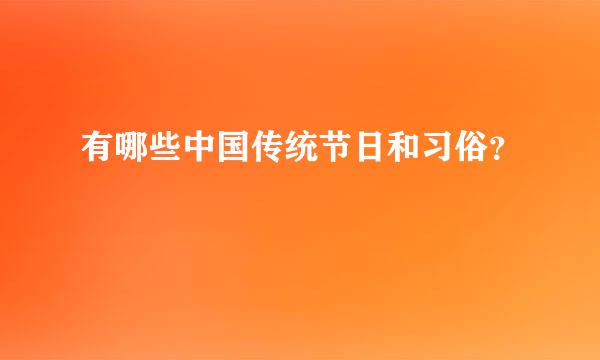 有哪些中国传统节日和习俗?